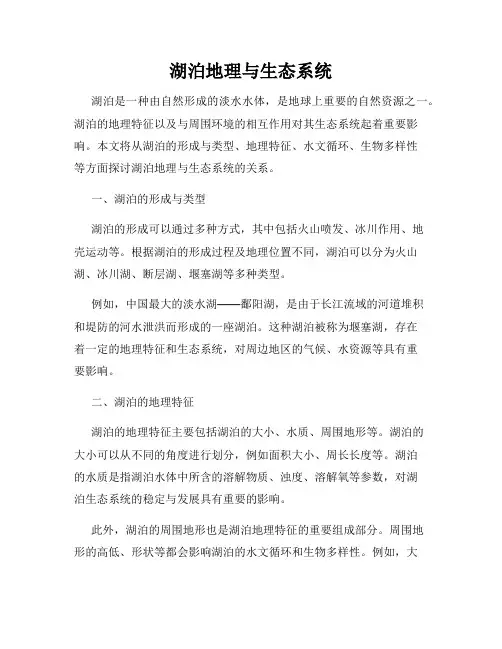 湖泊地理与生态系统

湖泊是一种由自然形成的淡水水体，是地球上重要的自然资源之一。湖泊的地理特征以及与周围环境的相互作用对其生态系统起着重要影响。本文将从湖泊的形成与类型、地理特征、水文循环、生物多样性等方面探讨湖泊地理与生态系统的关系。

一、湖泊的形成与类型

湖泊的形成可以通过多种方式，其中包括火山喷发、冰川作用、地壳运动等。根据湖泊的形成过程及地理位置不同，湖泊可以分为火山湖、冰川湖、断层湖、堰塞湖等多种类型。

例如，中国最大的淡水湖——鄱阳湖，是由于长江流域的河道堆积和堤防的河水泄洪而形成的一座湖泊。这种湖泊被称为堰塞湖，存在着一定的地理特征和生态系统，对周边地区的气候、水资源等具有重要影响。

二、湖泊的地理特征

湖泊的地理特征主要包括湖泊的大小、水质、周围地形等。湖泊的大小可以从不同的角度进行划分，例如面积大小、周长长度等。湖泊的水质是指湖泊水体中所含的溶解物质、浊度、溶解氧等参数，对湖泊生态系统的稳定与发展具有重要的影响。

此外，湖泊的周围地形也是湖泊地理特征的重要组成部分。周围地形的高低、形状等都会影响湖泊的水文循环和生物多样性。例如，大